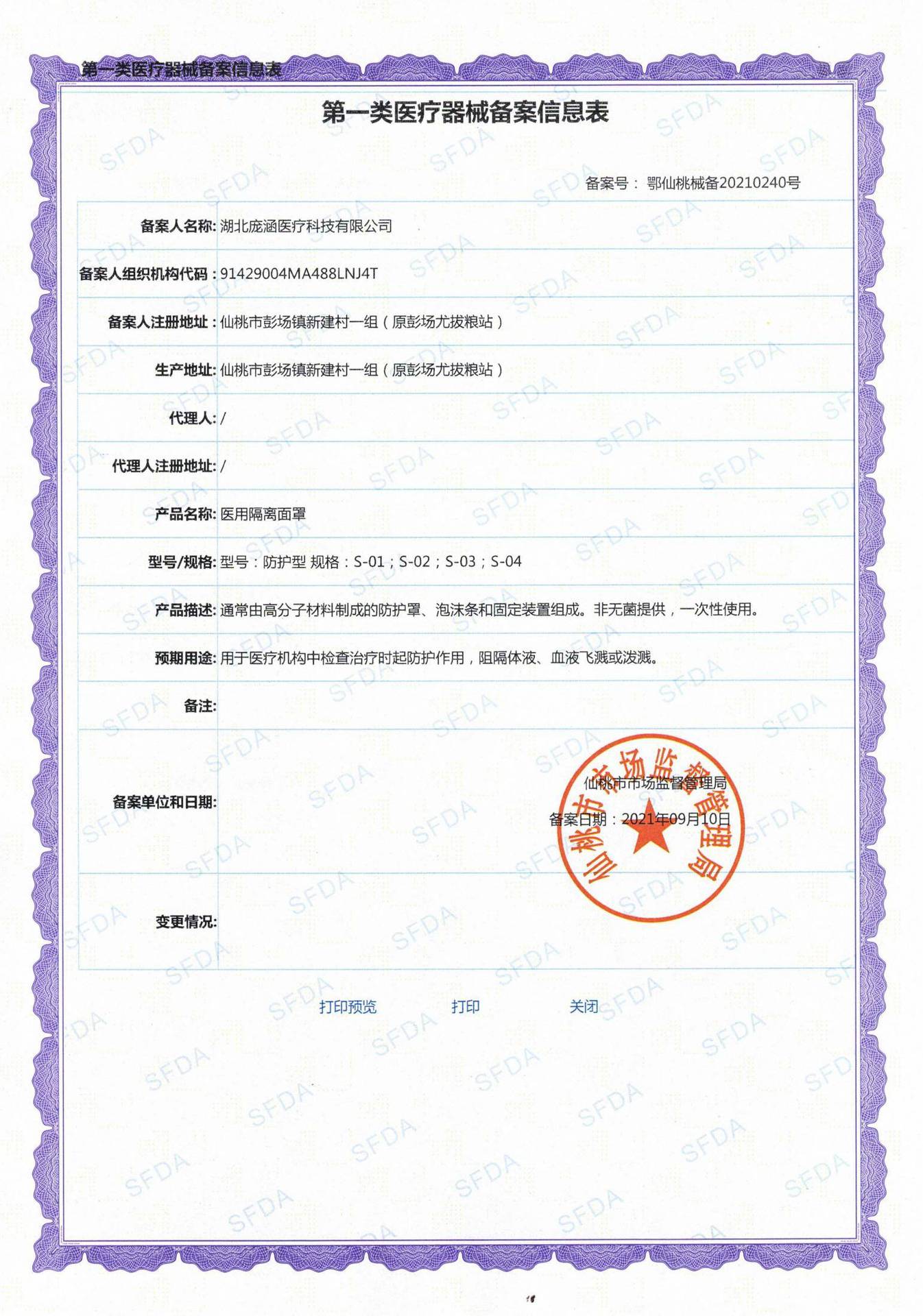 第一类医疗器械备案信息表

第一类医疗器械备案信息表

备案号： 鄂仙桃械备20210240号

| | |
|---|---|
| 备案人名称: | 湖北庞涵医疗科技有限公司 |
| 备案人组织机构代码: | 91429004MA488LNJ4T |
| 备案人注册地址: | 仙桃市彭场镇新建村一组（原彭场尤拔粮站） |
| 生产地址: | 仙桃市彭场镇新建村一组（原彭场尤拔粮站） |
| 代理人: | / |
| 代理人注册地址: | / |
| 产品名称: | 医用隔离面罩 |
| 型号/规格: | 型号：防护型 规格：S-01；S-02；S-03；S-04 |
| 产品描述: | 通常由高分子材料制成的防护罩、泡沫条和固定装置组成。非无菌提供，一次性使用。 |
| 预期用途: | 用于医疗机构中检查治疗时起防护作用，阻隔体液、血液飞溅或泼溅。 |
| 备注: | |
| 备案单位和日期: | 仙桃市市场监督管理局 备案日期：2021年09月10日 |
| 变更情况: | |

仙桃市市场监督管理局

打印预览 打印 关闭

SFDA